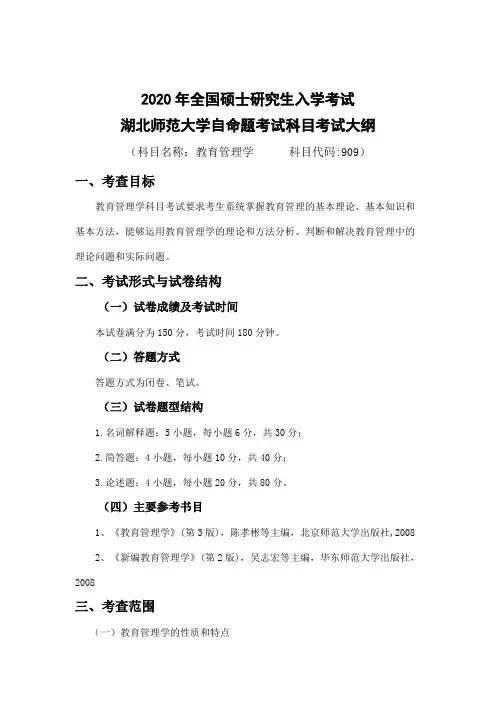 2020 年全国硕士研究生入学考试
湖北师范大学自命题考试科目考试大纲

（科目名称：教育管理学　　　科目代码:909）

一、考查目标

教育管理学科目考试要求考生系统掌握教育管理的基本理论、基本知识和基本方法，能够运用教育管理学的理论和方法分析、判断和解决教育管理中的理论问题和实际问题。

二、考试形式与试卷结构

（一）试卷成绩及考试时间

本试卷满分为 150 分，考试时间 180 分钟。

（二）答题方式

答题方式为闭卷、笔试。

（三）试卷题型结构

1. 名词解释题：5 小题，每小题 6 分，共 30 分；

2. 简答题：4 小题，每小题 10 分，共 40 分；

3. 论述题：4 小题，每小题 20 分，共 80 分。

（四）主要参考书目

1、《教育管理学》（第 3 版），陈孝彬等主编，北京师范大学出版社，2008

2、《新编教育管理学》（第 2 版），吴志宏等主编，华东师范大学出版社，2008

三、考查范围

（一）教育管理学的性质和特点